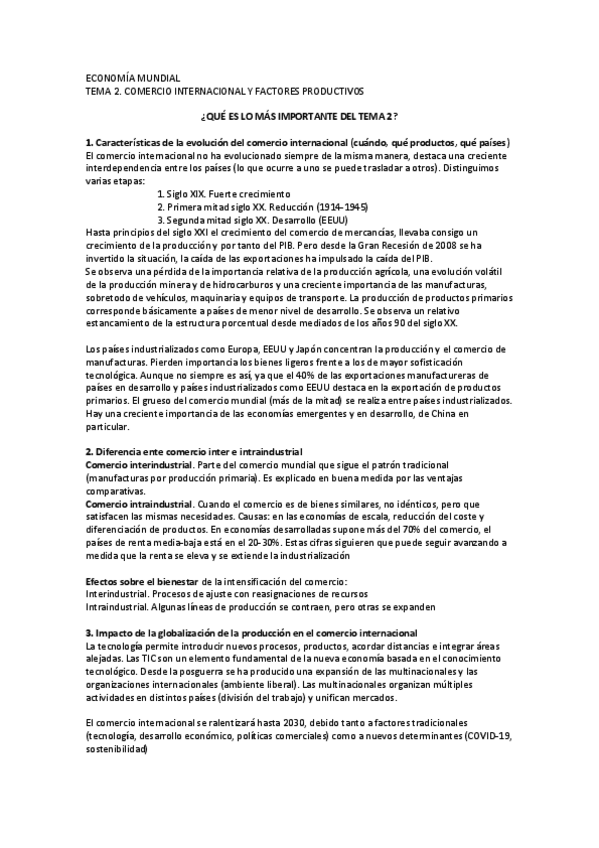 ECONOMÍA MUNDIAL
TEMA 2. COMERCIO INTERNACIONAL Y FACTORES PRODUCTIVOS

¿QUÉ ES LO MÁS IMPORTANTE DEL TEMA 2?

1. Características de la evolución del comercio internacional (cuándo, qué productos, qué países)
El comercio internacional no ha evolucionado siempre de la misma manera, destaca una creciente interdependencia entre los países (lo que ocurre a uno se puede trasladar a otros). Distinguimos varias etapas:

1. Siglo XIX. Fuerte crecimiento
2. Primera mitad siglo XX. Reducción (1914-1945)
3. Segunda mitad siglo XX. Desarrollo (EEUU)

Hasta principios del siglo XXI el crecimiento del comercio de mercancías, llevaba consigo un crecimiento de la producción y por tanto del PIB. Pero desde la Gran Recesión de 2008 se ha invertido la situación, la caída de las exportaciones ha impulsado la caída del PIB.
Se observa una pérdida de la importancia relativa de la producción agrícola, una evolución volátil de la producción minera y de hidrocarburos y una creciente importancia de las manufacturas, sobretodo de vehículos, maquinaria y equipos de transporte. La producción de productos primarios corresponde básicamente a países de menor nivel de desarrollo. Se observa un relativo estancamiento de la estructura porcentual desde mediados de los años 90 del siglo XX.

Los países industrializados como Europa, EEUU y Japón concentran la producción y el comercio de manufacturas. Pierden importancia los bienes ligeros frente a los de mayor sofisticación tecnológica. Aunque no siempre es así, ya que el 40% de las exportaciones manufactureras de países en desarrollo y países industrializados como EEUU destaca en la exportación de productos primarios. El grueso del comercio mundial (más de la mitad) se realiza entre países industrializados. Hay una creciente importancia de las economías emergentes y en desarrollo, de China en particular.

2. Diferencia ente comercio inter e intraindustrial
Comercio interindustrial. Parte del comercio mundial que sigue el patrón tradicional (manufacturas por producción primaria). Es explicado en buena medida por las ventajas comparativas.
Comercio intraindustrial. Cuando el comercio es de bienes similares, no idénticos, pero que satisfacen las mismas necesidades. Causas: en las economías de escala, reducción del coste y diferenciación de productos. En economías desarrolladas supone más del 70% del comercio, el países de renta media-baja está en el 20-30%. Estas cifras siguieren que puede seguir avanzando a medida que la renta se eleva y se extiende la industrialización

Efectos sobre el bienestar de la intensificación del comercio:
Interindustrial. Procesos de ajuste con reasignaciones de recursos
Intraindustrial. Algunas líneas de producción se contraen, pero otras se expanden

3. Impacto de la globalización de la producción en el comercio internacional
La tecnología permite introducir nuevos procesos, productos, acordar distancias e integrar áreas alejadas. Las TIC son un elemento fundamental de la nueva economía basada en el conocimiento tecnológico. Desde la posguerra se ha producido una expansión de las multinacionales y las organizaciones internacionales (ambiente liberal). Las multinacionales organizan múltiples actividades en distintos países (división del trabajo) y unifican mercados.

El comercio internacional se ralentizará hasta 2030, debido tanto a factores tradicionales (tecnología, desarrollo económico, políticas comerciales) como a nuevos determinantes (COVID-19, sostenibilidad)